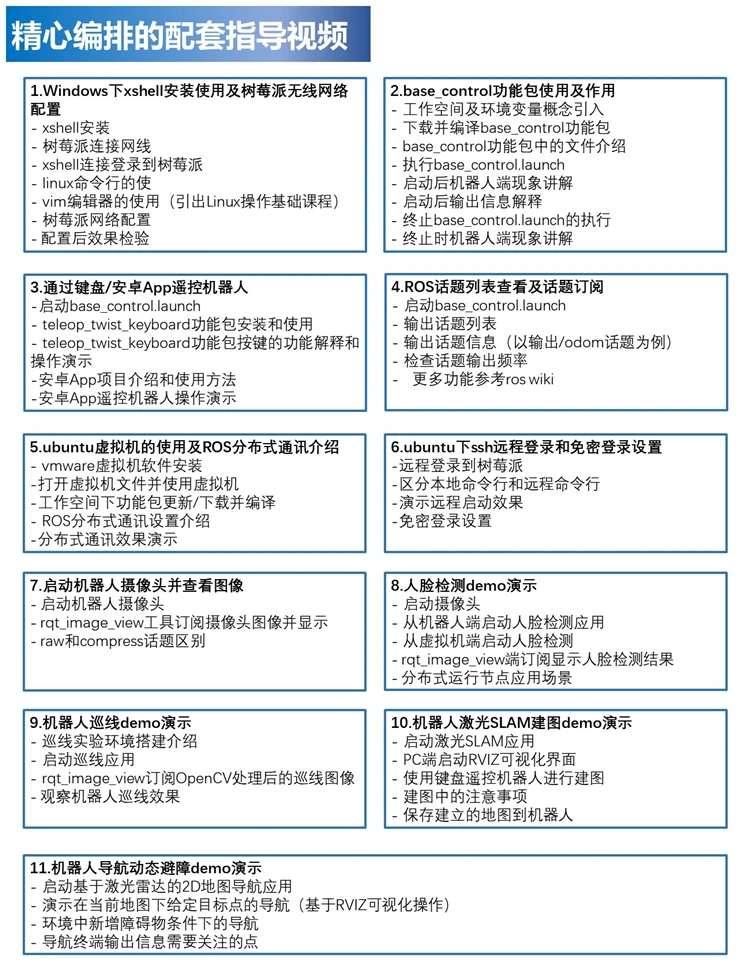 精心编排的配套指导视频

1.Windows下xshell安装使用及树莓派无线网络配置
- xshell安装
- 树莓派连接网线
- xshell连接登录到树莓派
- linux命令行的使
- vim编辑器的使用（引出Linux操作基础课程）
- 树莓派网络配置
- 配置后效果检验

2.base_control功能包使用及作用
- 工作空间及环境变量概念引入
- 下载并编译base_control功能包
- base_control功能包中的文件介绍
- 执行base_control.launch
- 启动后机器人端现象讲解
- 启动后输出信息解释
- 终止base_control.launch的执行
- 终止时机器人端现象讲解

3.通过键盘/安卓App遥控机器人
- 启动base_control.launch
- teleop_twist_keyboard功能包安装和使用
- teleop_twist_keyboard功能包按键的功能解释和操作演示
-安卓App项目介绍和使用方法
-安卓App遥控机器人操作演示

4.ROS话题列表查看及话题订阅
- 启动base_control.launch
- 输出话题列表
- 输出话题信息（以输出/odom话题为例）
- 检查话题输出频率
- 更多功能参考ros wiki

5.ubuntu虚拟机的使用及ROS分布式通讯介绍
- vmware虚拟机软件安装
-打开虚拟机文件并使用虚拟机
-工作空间下功能包更新/下载并编译
- ROS分布式通讯设置介绍
-分布式通讯效果演示

6.ubuntu下ssh远程登录和免密登录设置
-远程登录到树莓派
-区分本地命令行和远程命令行
-演示远程启动效果
-免密登录设置

7.启动机器人摄像头并查看图像
- 启动机器人摄像头
- rqt_image_view工具订阅摄像头图像并显示
- raw和compress话题区别

8.人脸检测demo演示
- 启动摄像头
- 从机器人端启动人脸检测应用
- 从虚拟机端启动人脸检测
- rqt_image_view端订阅显示人脸检测结果
- 分布式运行节点应用场景

9.机器人巡线demo演示
- 巡线实验环境搭建介绍
- 启动巡线应用
- rqt_image_view订阅OpenCV处理后的巡线图像
- 观察机器人巡线效果

10.机器人激光SLAM建图demo演示
- 启动激光SLAM应用
- PC端启动RVIZ可视化界面
- 使用键盘遥控机器人进行建图
- 建图中的注意事项
- 保存建立的地图到机器人

11.机器人导航动态避障demo演示
- 启动基于激光雷达的2D地图导航应用
- 演示在当前地图下给定目标点的导航（基于RVIZ可视化操作）
- 环境中新增障碍物条件下的导航
- 导航终端输出信息需要关注的点